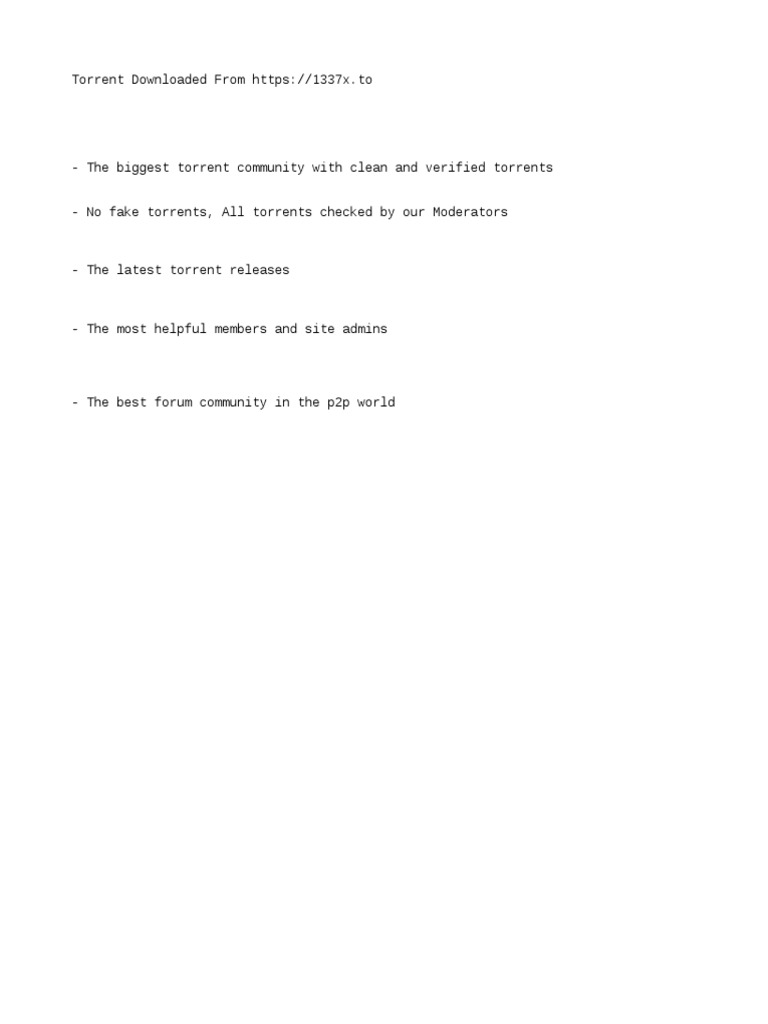 Torrent Downloaded From https://1337x.to

- The biggest torrent community with clean and verified torrents

- No fake torrents, All torrents checked by our Moderators

- The latest torrent releases

- The most helpful members and site admins

- The best forum community in the p2p world